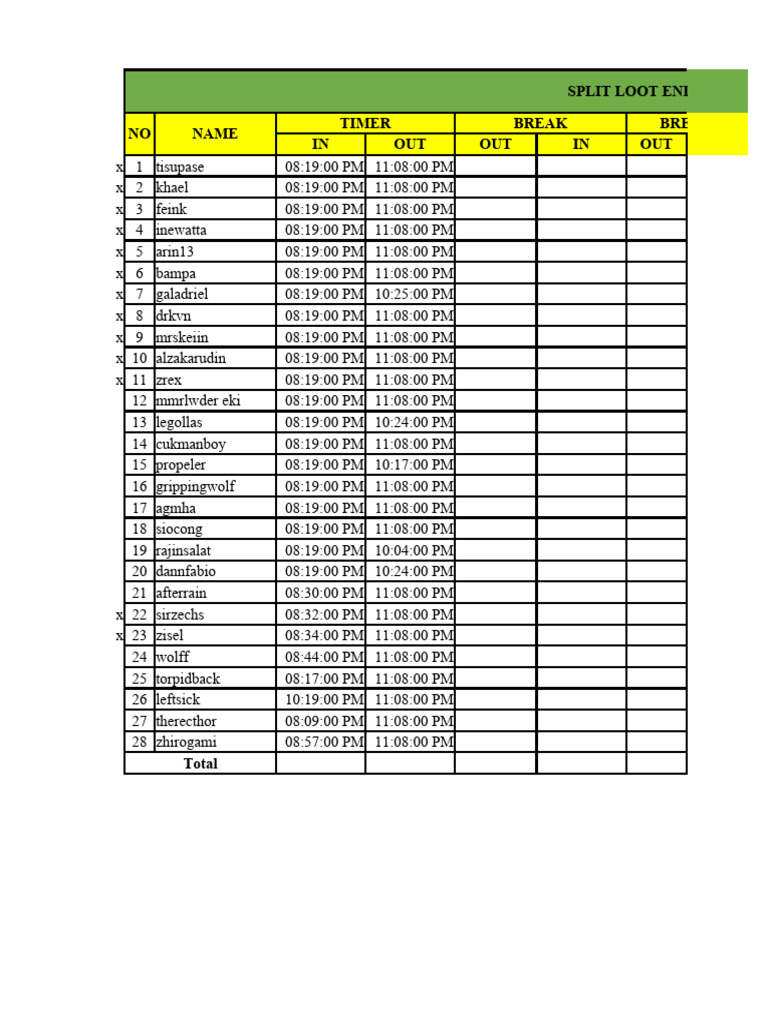 SPLIT LOOT ENI

| | NO | NAME | TIMER IN | TIMER OUT | BREAK OUT | BREAK IN | BRE OUT |
|---|---|---|---|---|---|---|---|
| x | 1 | tisupase | 08:19:00 PM | 11:08:00 PM | | | |
| x | 2 | khael | 08:19:00 PM | 11:08:00 PM | | | |
| x | 3 | feink | 08:19:00 PM | 11:08:00 PM | | | |
| x | 4 | inewatta | 08:19:00 PM | 11:08:00 PM | | | |
| x | 5 | arin13 | 08:19:00 PM | 11:08:00 PM | | | |
| x | 6 | bampa | 08:19:00 PM | 11:08:00 PM | | | |
| x | 7 | galadriel | 08:19:00 PM | 10:25:00 PM | | | |
| x | 8 | drkvn | 08:19:00 PM | 11:08:00 PM | | | |
| x | 9 | mrskeiin | 08:19:00 PM | 11:08:00 PM | | | |
| x | 10 | alzakarudin | 08:19:00 PM | 11:08:00 PM | | | |
| x | 11 | zrex | 08:19:00 PM | 11:08:00 PM | | | |
| | 12 | mmrlwder eki | 08:19:00 PM | 11:08:00 PM | | | |
| | 13 | legollas | 08:19:00 PM | 10:24:00 PM | | | |
| | 14 | cukmanboy | 08:19:00 PM | 11:08:00 PM | | | |
| | 15 | propeler | 08:19:00 PM | 10:17:00 PM | | | |
| | 16 | grippingwolf | 08:19:00 PM | 11:08:00 PM | | | |
| | 17 | agmha | 08:19:00 PM | 11:08:00 PM | | | |
| | 18 | siocong | 08:19:00 PM | 11:08:00 PM | | | |
| | 19 | rajinsalat | 08:19:00 PM | 10:04:00 PM | | | |
| | 20 | dannfabio | 08:19:00 PM | 10:24:00 PM | | | |
| | 21 | afterrain | 08:30:00 PM | 11:08:00 PM | | | |
| x | 22 | sirzechs | 08:32:00 PM | 11:08:00 PM | | | |
| x | 23 | zisel | 08:34:00 PM | 11:08:00 PM | | | |
| | 24 | wolff | 08:44:00 PM | 11:08:00 PM | | | |
| | 25 | torpidback | 08:17:00 PM | 11:08:00 PM | | | |
| | 26 | leftsick | 10:19:00 PM | 11:08:00 PM | | | |
| | 27 | therecthor | 08:09:00 PM | 11:08:00 PM | | | |
| | 28 | zhirogami | 08:57:00 PM | 11:08:00 PM | | | |
| | | Total | | | | | |